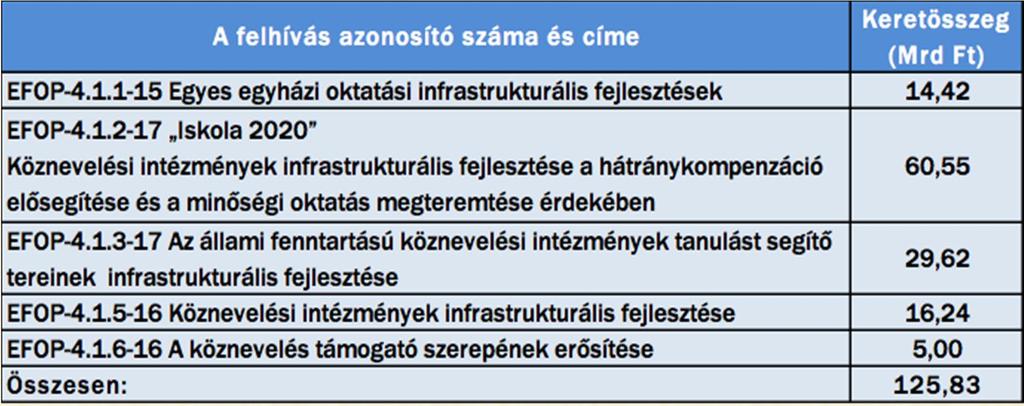 | A felhívás azonosító száma és címe | Keretösszeg (Mrd Ft) |
|---|---|
| EFOP-4.1.1-15 Egyes egyházi oktatási infrastrukturális fejlesztések | 14,42 |
| EFOP-4.1.2-17 „Iskola 2020" Köznevelési intézmények infrastrukturális fejlesztése a hátránykompenzáció elősegítése és a minőségi oktatás megteremtése érdekében | 60,55 |
| EFOP-4.1.3-17 Az állami fenntartású köznevelési intézmények tanulást segítő tereinek infrastrukturális fejlesztése | 29,62 |
| EFOP-4.1.5-16 Köznevelési intézmények infrastrukturális fejlesztése | 16,24 |
| EFOP-4.1.6-16 A köznevelés támogató szerepének erősítése | 5,00 |
| Összesen: | 125,83 |